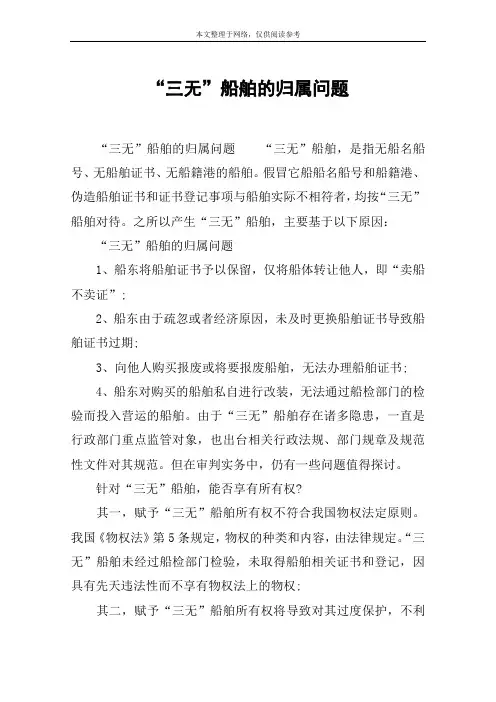 本文整理于网络，仅供阅读参考

“三无”船舶的归属问题

“三无”船舶的归属问题　　“三无”船舶，是指无船名船号、无船舶证书、无船籍港的船舶。假冒它船船名船号和船籍港、伪造船舶证书和证书登记事项与船舶实际不相符者，均按“三无”船舶对待。之所以产生“三无”船舶，主要基于以下原因：

“三无”船舶的归属问题

1、船东将船舶证书予以保留，仅将船体转让他人，即“卖船不卖证”；

2、船东由于疏忽或者经济原因，未及时更换船舶证书导致船舶证书过期；

3、向他人购买报废或将要报废船舶，无法办理船舶证书；

4、船东对购买的船舶私自进行改装，无法通过船检部门的检验而投入营运的船舶。由于“三无”船舶存在诸多隐患，一直是行政部门重点监管对象，也出台相关行政法规、部门规章及规范性文件对其规范。但在审判实务中，仍有一些问题值得探讨。

针对“三无”船舶，能否享有所有权?

其一，赋予“三无”船舶所有权不符合我国物权法定原则。我国《物权法》第5条规定，物权的种类和内容，由法律规定。“三无”船舶未经过船检部门检验，未取得船舶相关证书和登记，因具有先天违法性而不享有物权法上的物权；

其二，赋予“三无”船舶所有权将导致对其过度保护，不利